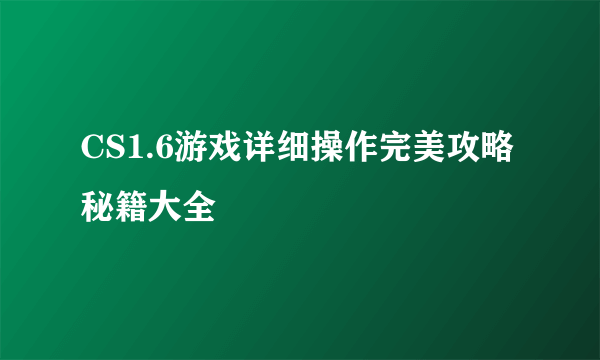 CS1.6游戏详细操作完美攻略秘籍大全